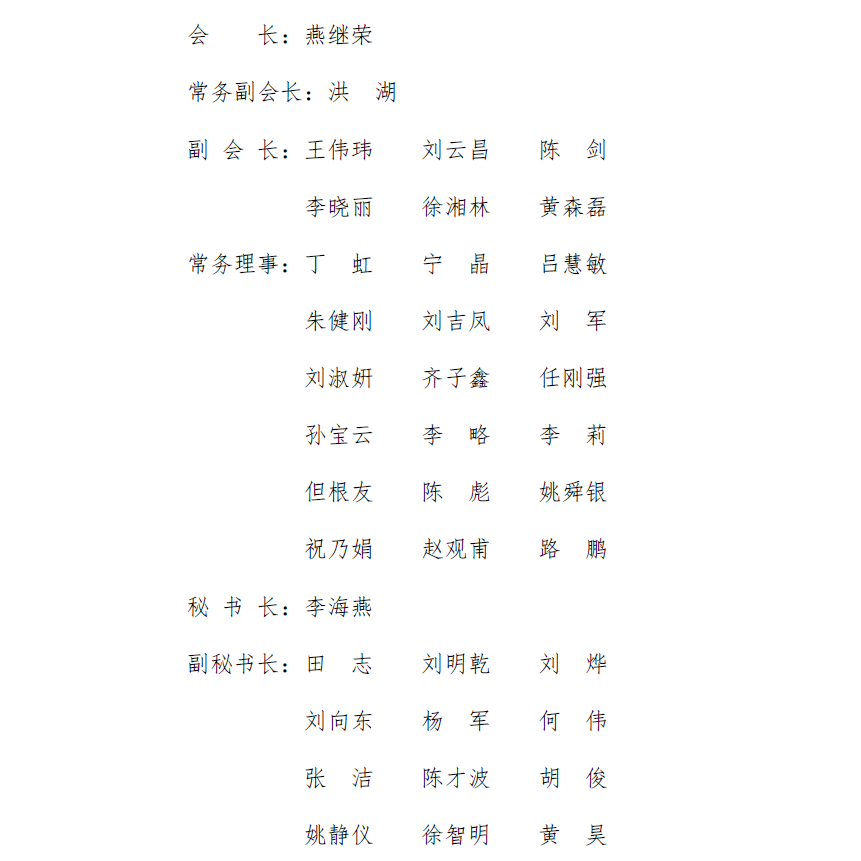 会　　长：燕继荣

常务副会长：洪　湖

副 会 长：王伟玮　　刘云昌　　陈　剑

李晓丽　　徐湘林　　黄森磊

常务理事：丁　虹　　宁　晶　　吕慧敏

朱健刚　　刘吉凤　　刘　军

刘淑妍　　齐子鑫　　任刚强

孙宝云　　李　略　　李　莉

但根友　　陈　彪　　姚舜银

祝乃娟　　赵观甫　　路　鹏

秘 书 长：李海燕

副秘书长：田　志　　刘明乾　　刘　烨

刘向东　　杨　军　　何　伟

张　洁　　陈才波　　胡　俊

姚静仪　　徐智明　　黄　昊